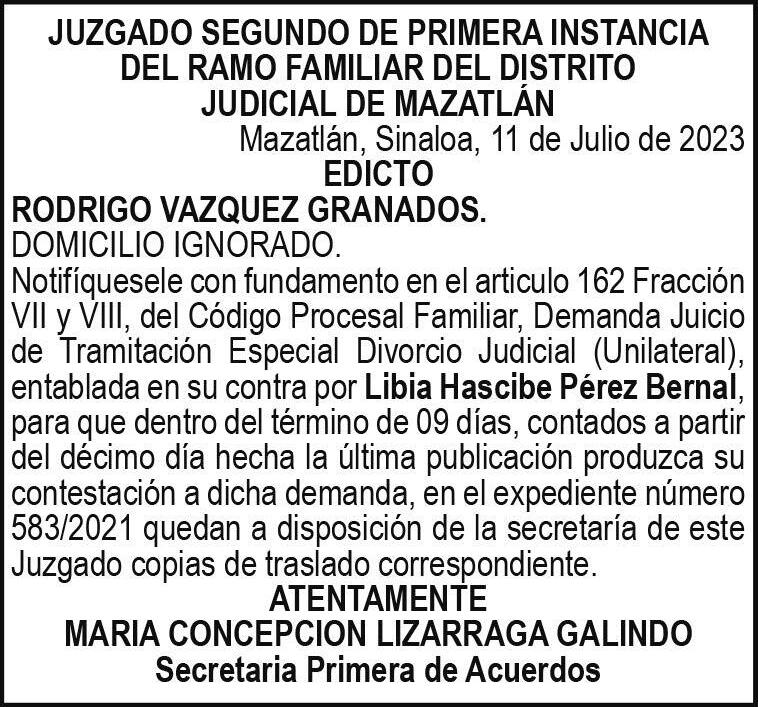 JUZGADO SEGUNDO DE PRIMERA INSTANCIA
DEL RAMO FAMILIAR DEL DISTRITO
JUDICIAL DE MAZATLÁN

Mazatlán, Sinaloa, 11 de Julio de 2023

EDICTO

RODRIGO VAZQUEZ GRANADOS.

DOMICILIO IGNORADO.

Notifíquesele con fundamento en el articulo 162 Fracción VII y VIII, del Código Procesal Familiar, Demanda Juicio de Tramitación Especial Divorcio Judicial (Unilateral), entablada en su contra por Libia Hascibe Pérez Bernal, para que dentro del término de 09 días, contados a partir del décimo día hecha la última publicación produzca su contestación a dicha demanda, en el expediente número 583/2021 quedan a disposición de la secretaría de este Juzgado copias de traslado correspondiente.

ATENTAMENTE
MARIA CONCEPCION LIZARRAGA GALINDO
Secretaria Primera de Acuerdos